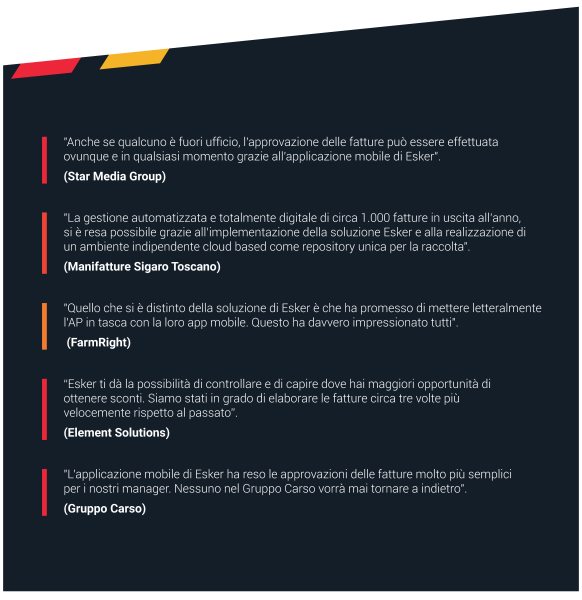 "Anche se qualcuno è fuori ufficio, l'approvazione delle fatture può essere effettuata ovunque e in qualsiasi momento grazie all'applicazione mobile di Esker".

(Star Media Group)

"La gestione automatizzata e totalmente digitale di circa 1.000 fatture in uscita all'anno, si è resa possibile grazie all'implementazione della soluzione Esker e alla realizzazione di un ambiente indipendente cloud based come repository unica per la raccolta".

(Manifatture Sigaro Toscano)

"Quello che si è distinto della soluzione di Esker è che ha promesso di mettere letteralmente l'AP in tasca con la loro app mobile. Questo ha davvero impressionato tutti".

(FarmRight)

"Esker ti dà la possibilità di controllare e di capire dove hai maggiori opportunità di ottenere sconti. Siamo stati in grado di elaborare le fatture circa tre volte più velocemente rispetto al passato".

(Element Solutions)

"L'applicazione mobile di Esker ha reso le approvazioni delle fatture molto più semplici per i nostri manager. Nessuno nel Gruppo Carso vorrà mai tornare a indietro".

(Gruppo Carso)